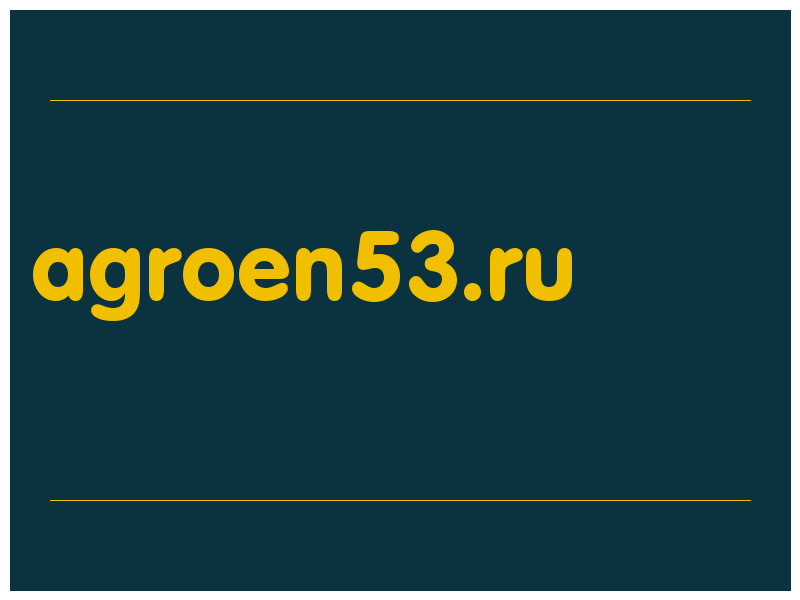 agroen53.ru